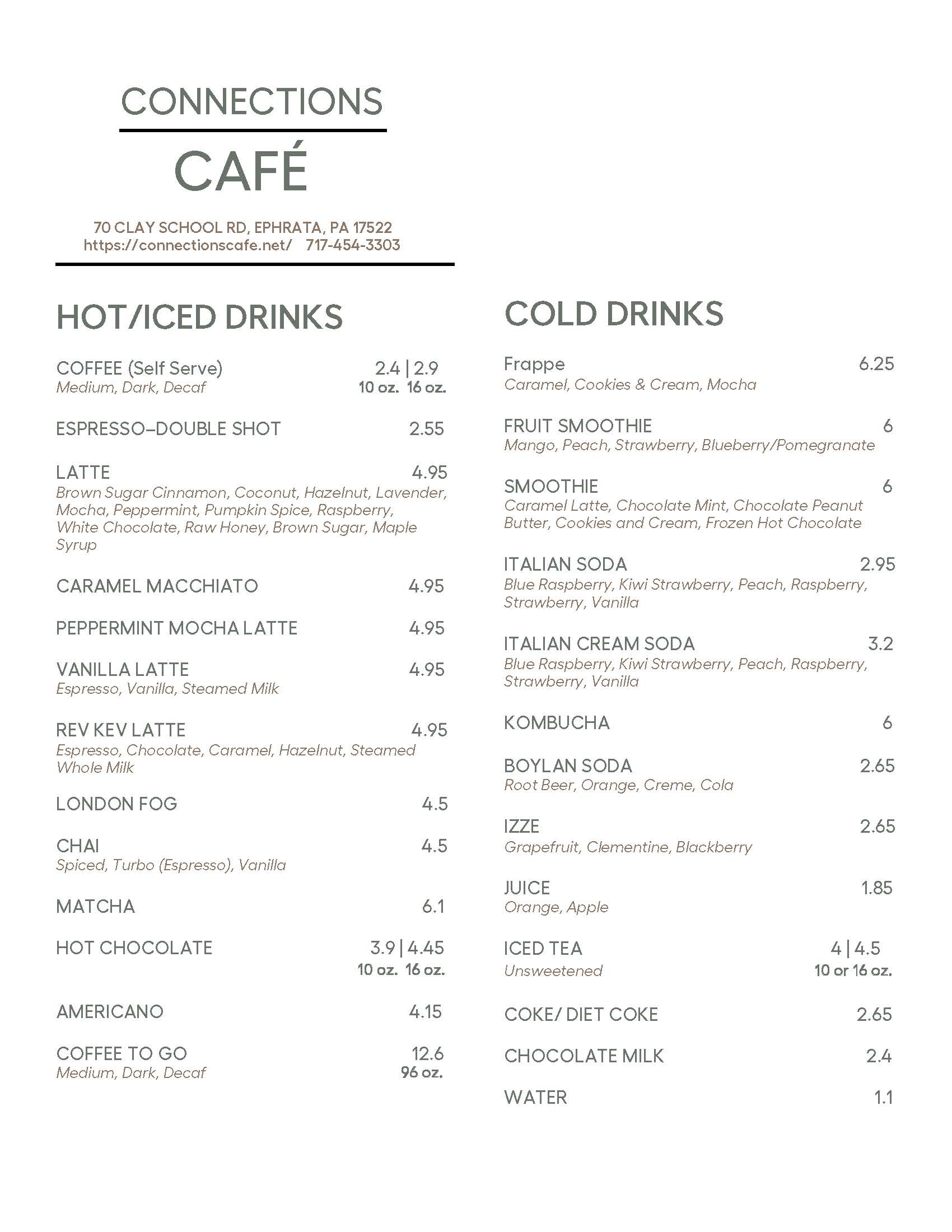 CONNECTIONS

CAFÉ

70 CLAY SCHOOL RD, EPHRATA, PA 17522
https://connectionscafe.net/ 717-454-3303

HOT/ICED DRINKS

COFFEE (Self Serve) 2.4 | 2.9
Medium, Dark, Decaf 10 oz. 16 oz.

ESPRESSO–DOUBLE SHOT 2.55

LATTE 4.95
Brown Sugar Cinnamon, Coconut, Hazelnut, Lavender, Mocha, Peppermint, Pumpkin Spice, Raspberry, White Chocolate, Raw Honey, Brown Sugar, Maple Syrup

CARAMEL MACCHIATO 4.95

PEPPERMINT MOCHA LATTE 4.95

VANILLA LATTE 4.95
Espresso, Vanilla, Steamed Milk

REV KEV LATTE 4.95
Espresso, Chocolate, Caramel, Hazelnut, Steamed Whole Milk

LONDON FOG 4.5

CHAI 4.5
Spiced, Turbo (Espresso), Vanilla

MATCHA 6.1

HOT CHOCOLATE 3.9 | 4.45
10 oz. 16 oz.

AMERICANO 4.15

COFFEE TO GO 12.6
Medium, Dark, Decaf 96 oz.

COLD DRINKS

Frappe 6.25
Caramel, Cookies & Cream, Mocha

FRUIT SMOOTHIE 6
Mango, Peach, Strawberry, Blueberry/Pomegranate

SMOOTHIE 6
Caramel Latte, Chocolate Mint, Chocolate Peanut Butter, Cookies and Cream, Frozen Hot Chocolate

ITALIAN SODA 2.95
Blue Raspberry, Kiwi Strawberry, Peach, Raspberry, Strawberry, Vanilla

ITALIAN CREAM SODA 3.2
Blue Raspberry, Kiwi Strawberry, Peach, Raspberry, Strawberry, Vanilla

KOMBUCHA 6

BOYLAN SODA 2.65
Root Beer, Orange, Creme, Cola

IZZE 2.65
Grapefruit, Clementine, Blackberry

JUICE 1.85
Orange, Apple

ICED TEA 4 | 4.5
Unsweetened 10 or 16 oz.

COKE/ DIET COKE 2.65

CHOCOLATE MILK 2.4

WATER 1.1